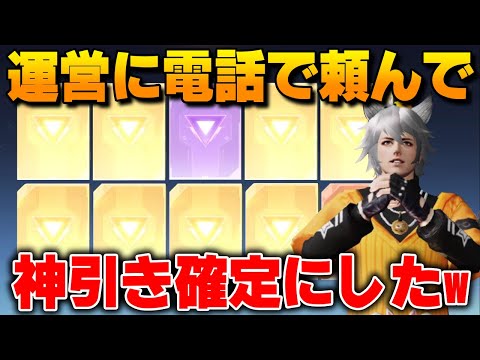 運営に電話で頼んで

神引き確定にしたw